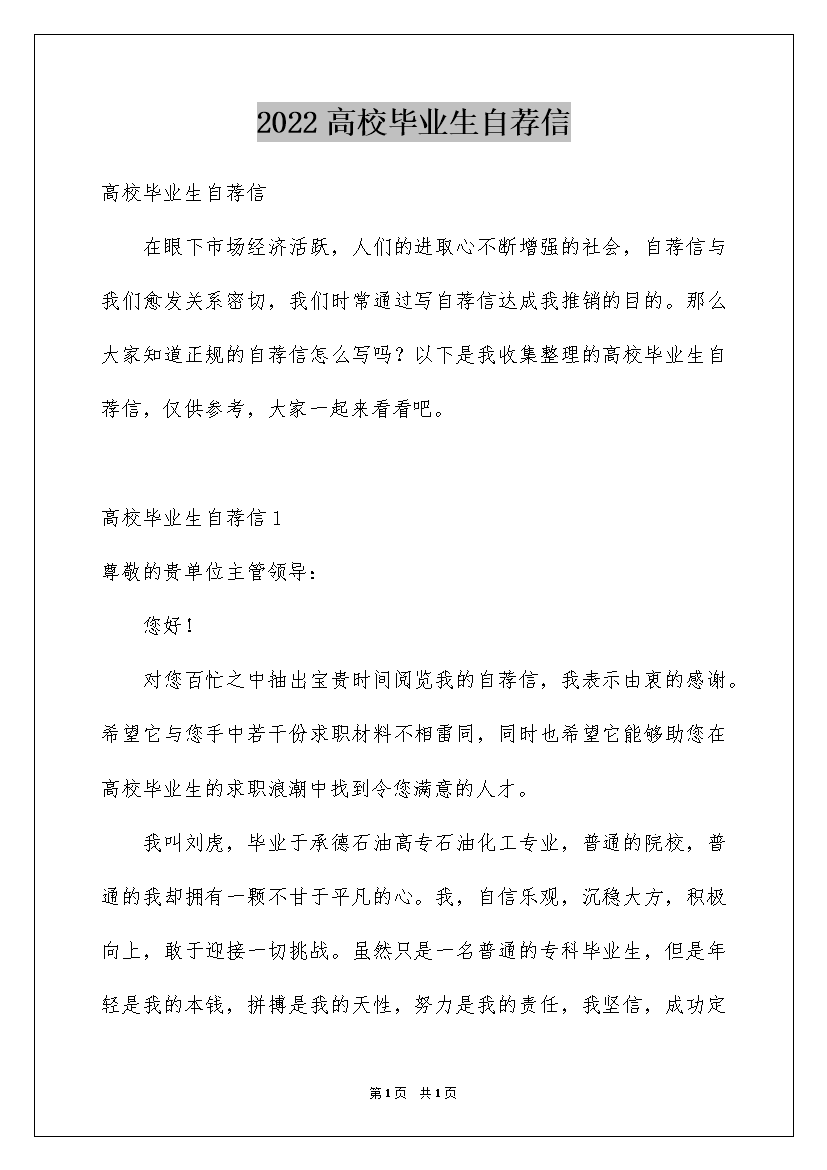 2022高校毕业生自荐信

高校毕业生自荐信

在眼下市场经济活跃，人们的进取心不断增强的社会，自荐信与我们愈发关系密切，我们时常通过写自荐信达成我推销的目的。那么大家知道正规的自荐信怎么写吗？以下是我收集整理的高校毕业生自荐信，仅供参考，大家一起来看看吧。

高校毕业生自荐信1

尊敬的贵单位主管领导：

您好！

对您百忙之中抽出宝贵时间阅览我的自荐信，我表示由衷的感谢。希望它与您手中若干份求职材料不相雷同，同时也希望它能够助您在高校毕业生的求职浪潮中找到令您满意的人才。

我叫刘虎，毕业于承德石油高专石油化工专业，普通的院校，普通的我却拥有一颗不甘于平凡的心。我，自信乐观，沉稳大方，积极向上，敢于迎接一切挑战。虽然只是一名普通的专科毕业生，但是年轻是我的本钱，拼搏是我的天性，努力是我的责任，我坚信，成功定

第1页 共1页